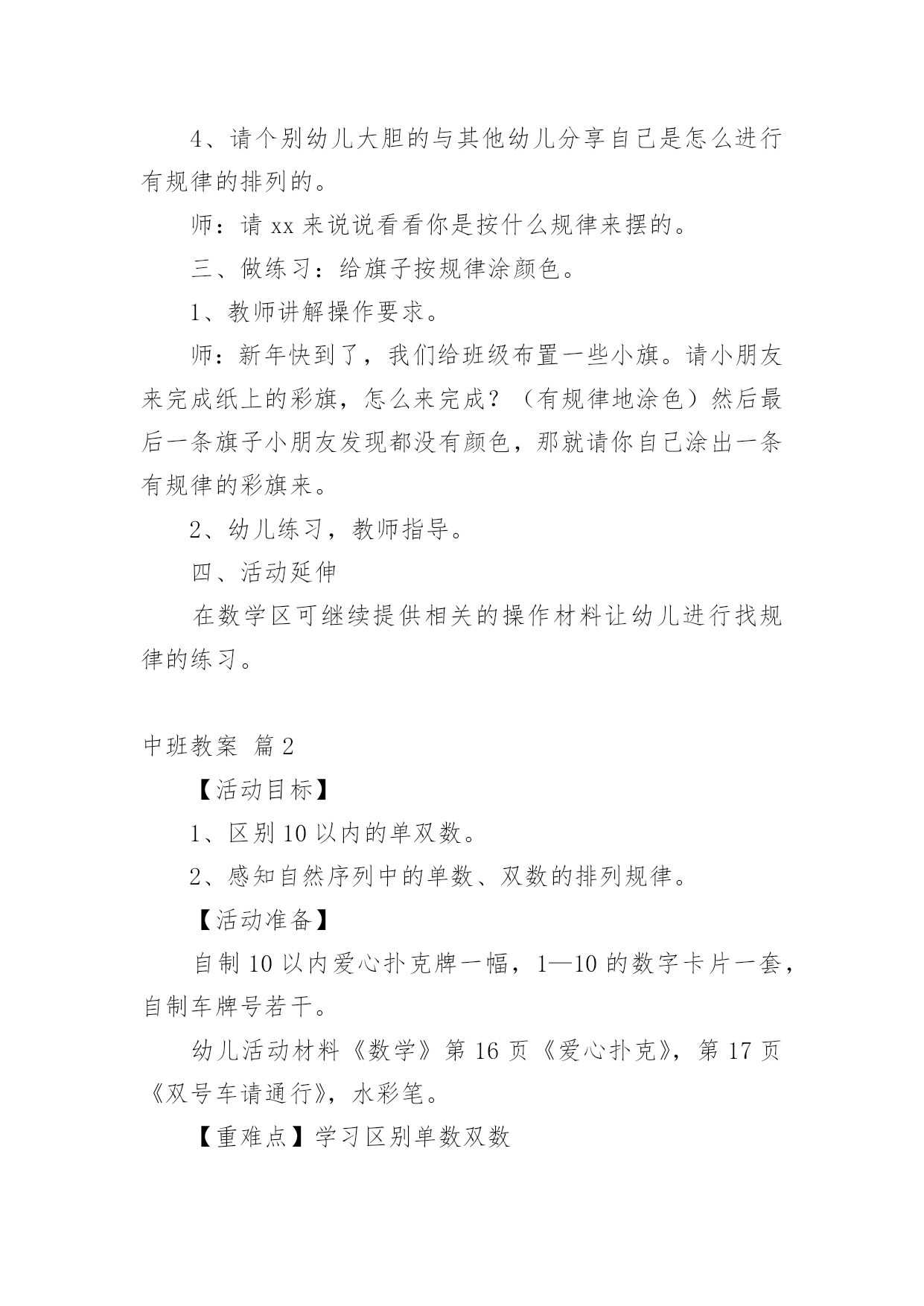 4、请个别幼儿大胆的与其他幼儿分享自己是怎么进行有规律的排列的。

师：请 xx 来说说看看你是按什么规律来摆的。

三、做练习：给旗子按规律涂颜色。

1、教师讲解操作要求。

师：新年快到了，我们给班级布置一些小旗。请小朋友来完成纸上的彩旗，怎么来完成？（有规律地涂色）然后最后一条旗子小朋友发现都没有颜色，那就请你自己涂出一条有规律的彩旗来。

2、幼儿练习，教师指导。

四、活动延伸

在数学区可继续提供相关的操作材料让幼儿进行找规律的练习。

中班教案 篇 2

【活动目标】

1、区别 10 以内的单双数。

2、感知自然序列中的单数、双数的排列规律。

【活动准备】

自制 10 以内爱心扑克牌一幅，1—10 的数字卡片一套，自制车牌号若干。

幼儿活动材料《数学》第 16 页《爱心扑克》，第 17 页《双号车请通行》，水彩笔。

【重难点】学习区别单数双数